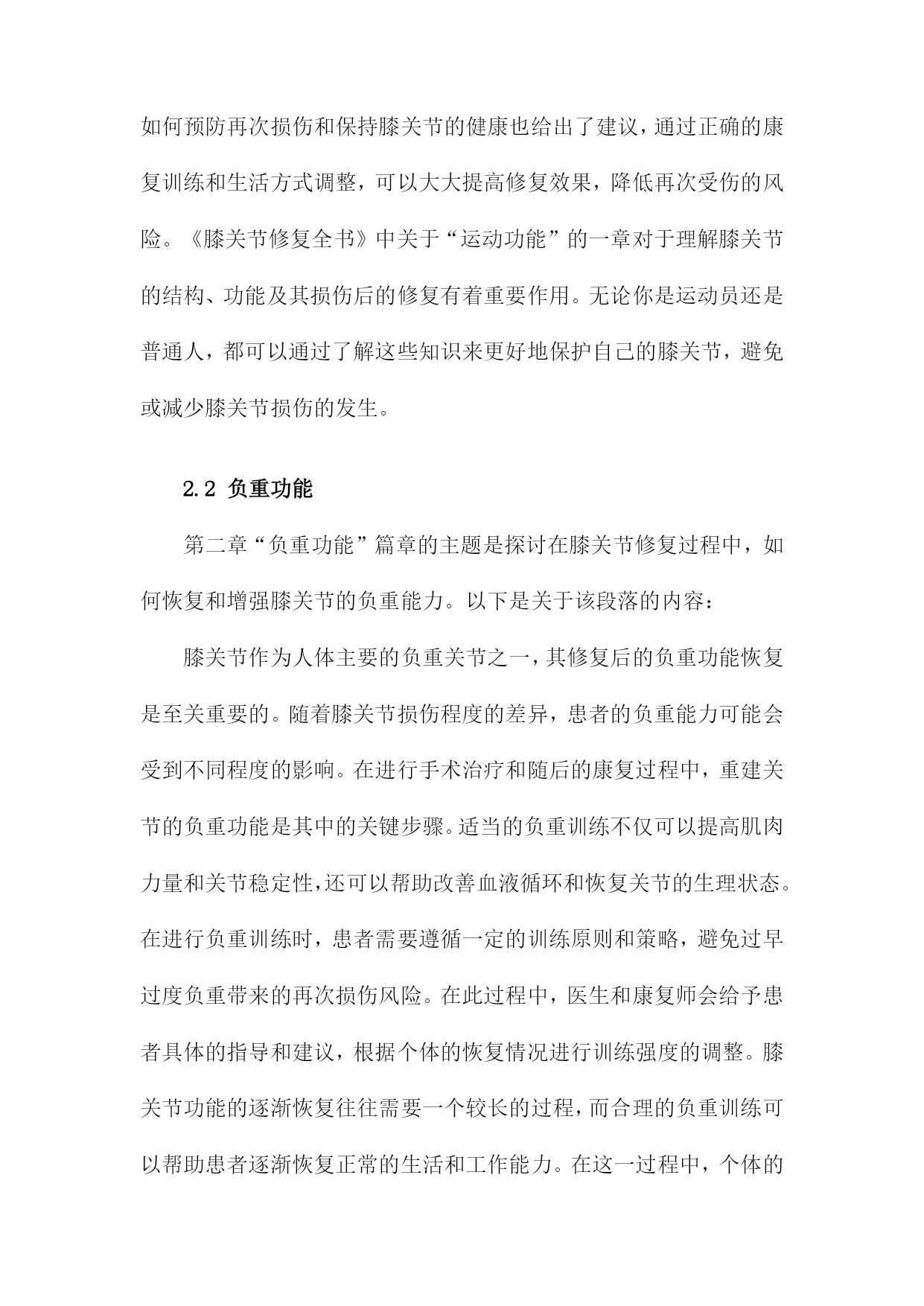 如何预防再次损伤和保持膝关节的健康也给出了建议，通过正确的康复训练和生活方式调整，可以大大提高修复效果，降低再次受伤的风险。《膝关节修复全书》中关于“运动功能”的一章对于理解膝关节的结构、功能及其损伤后的修复有着重要作用。无论你是运动员还是普通人，都可以通过了解这些知识来更好地保护自己的膝关节，避免或减少膝关节损伤的发生。

2.2 负重功能

第二章“负重功能”篇章的主题是探讨在膝关节修复过程中，如何恢复和增强膝关节的负重能力。以下是关于该段落的内容：

膝关节作为人体主要的负重关节之一，其修复后的负重功能恢复是至关重要的。随着膝关节损伤程度的差异，患者的负重能力可能会受到不同程度的影响。在进行手术治疗和随后的康复过程中，重建关节的负重功能是其中的关键步骤。适当的负重训练不仅可以提高肌肉力量和关节稳定性，还可以帮助改善血液循环和恢复关节的生理状态。在进行负重训练时，患者需要遵循一定的训练原则和策略，避免过早过度负重带来的再次损伤风险。在此过程中，医生和康复师会给予患者具体的指导和建议，根据个体的恢复情况进行训练强度的调整。膝关节功能的逐渐恢复往往需要一个较长的过程，而合理的负重训练可以帮助患者逐渐恢复正常的生活和工作能力。在这一过程中，个体的